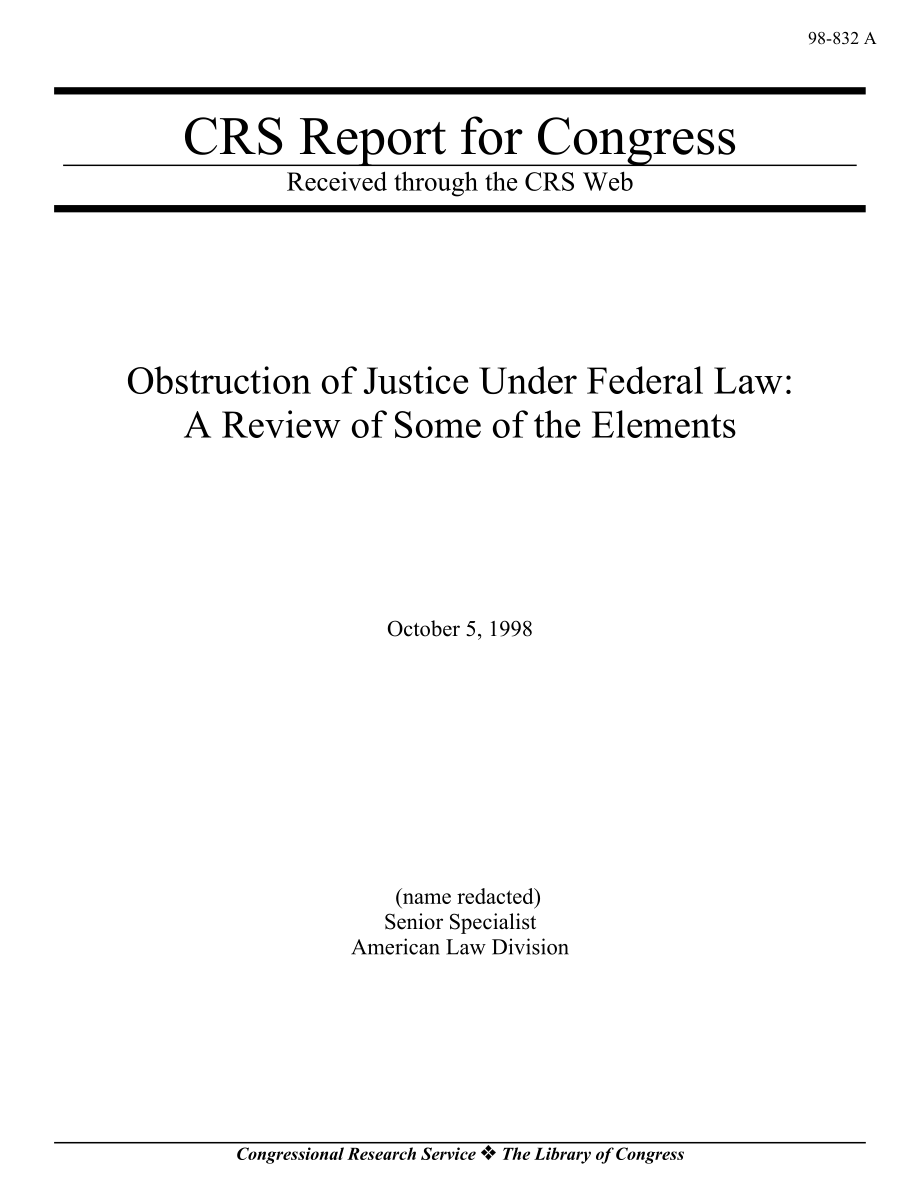 98-832 A

CRS Report for Congress

Received through the CRS Web

Obstruction of Justice Under Federal Law: A Review of Some of the Elements

October 5, 1998

(name redacted)
Senior Specialist
American Law Division

Congressional Research Service ❖ The Library of Congress